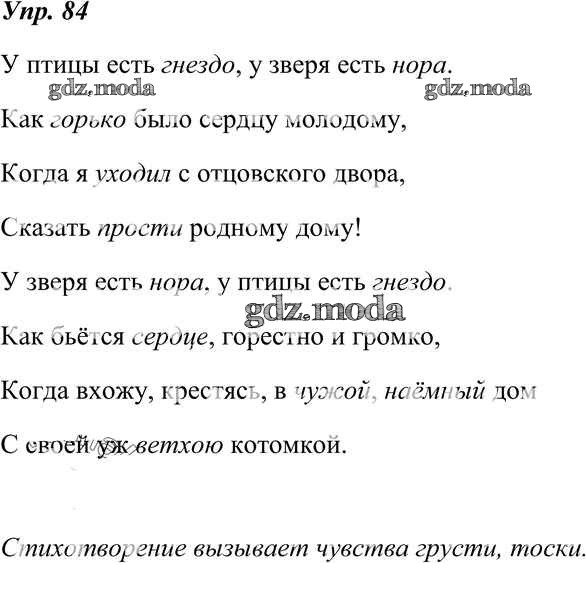 Упр. 84

У птицы есть гнездо, у зверя есть нора.

gdz.moda gdz.moda

Как горько было сердцу молодому,

Когда я уходил с отцовского двора,

Сказать прости родному дому!

У зверя есть нора, у птицы есть гнездо.

gdz.moda

Как бьётся сердце, горестно и громко,

Когда вхожу, крестясь, в чужой, наёмный дом

С своей уж ветхою котомкой.

Стихотворение вызывает чувства грусти, тоски.